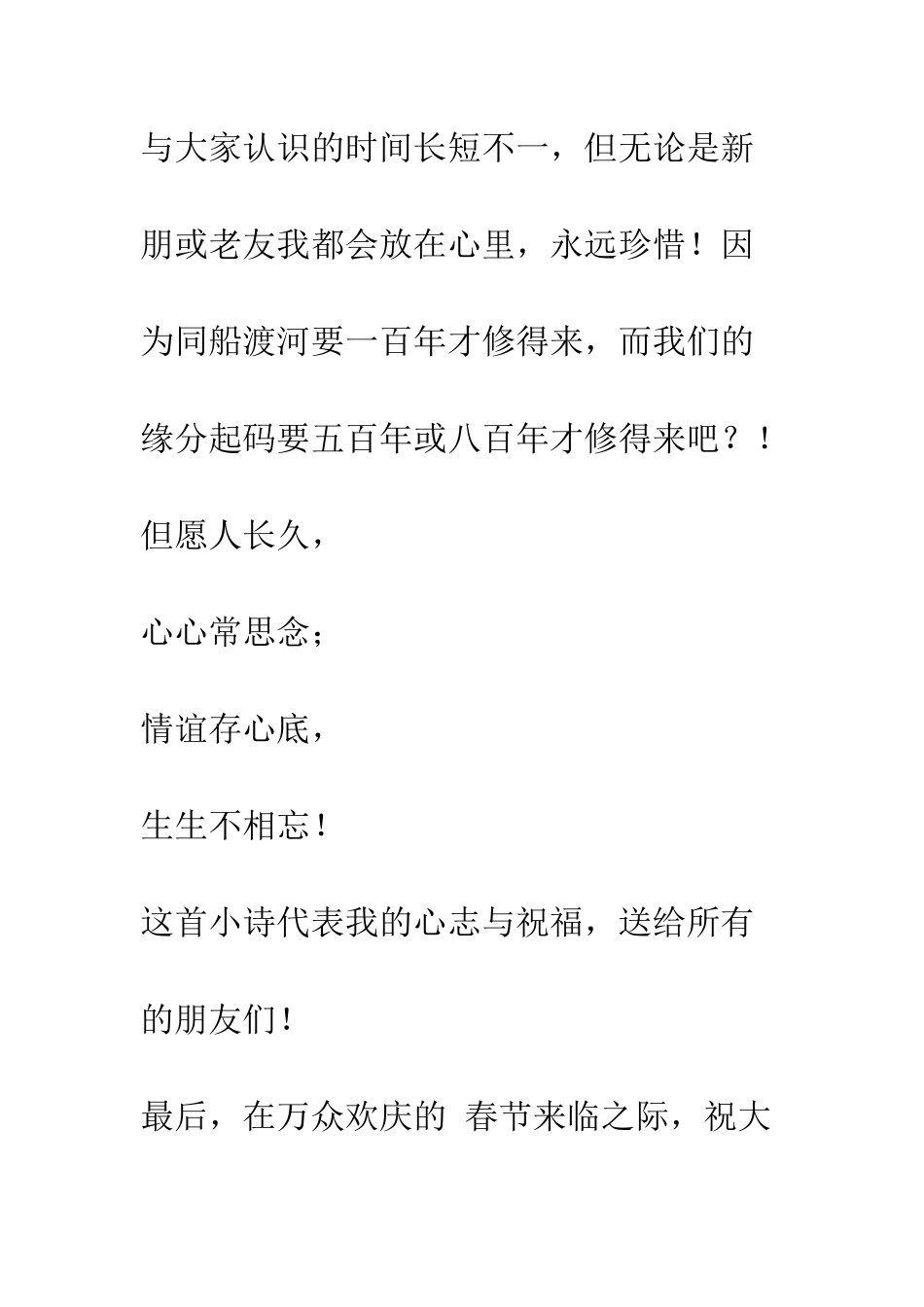 与大家认识的时间长短不一，但无论是新朋或老友我都会放在心里，永远珍惜！因为同船渡河要一百年才修得来，而我们的缘分起码要五百年或八百年才修得来吧？！

但愿人长久，

心心常思念；

情谊存心底，

生生不相忘！

这首小诗代表我的心志与祝福，送给所有的朋友们！

最后，在万众欢庆的 春节来临之际，祝大